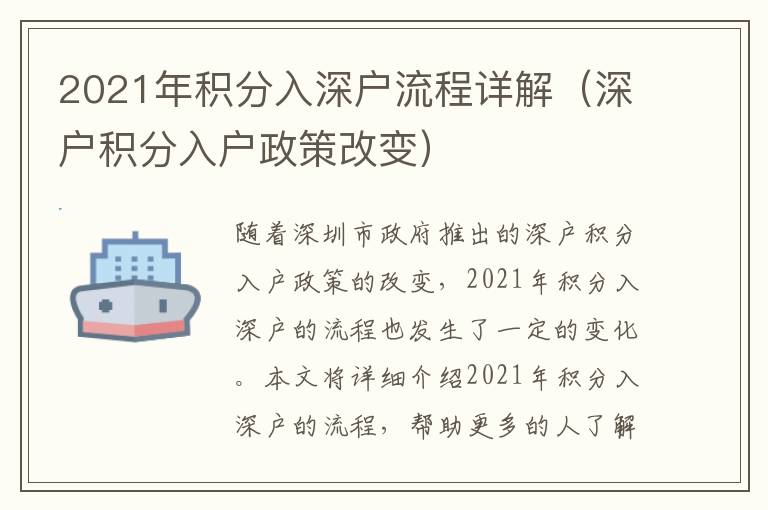 2021年积分入深户流程详解（深户积分入户政策改变）

随着深圳市政府推出的深户积分入户政策的改变，2021年积分入深户的流程也发生了一定的变化。本文将详细介绍2021年积分入深户的流程，帮助更多的人了解